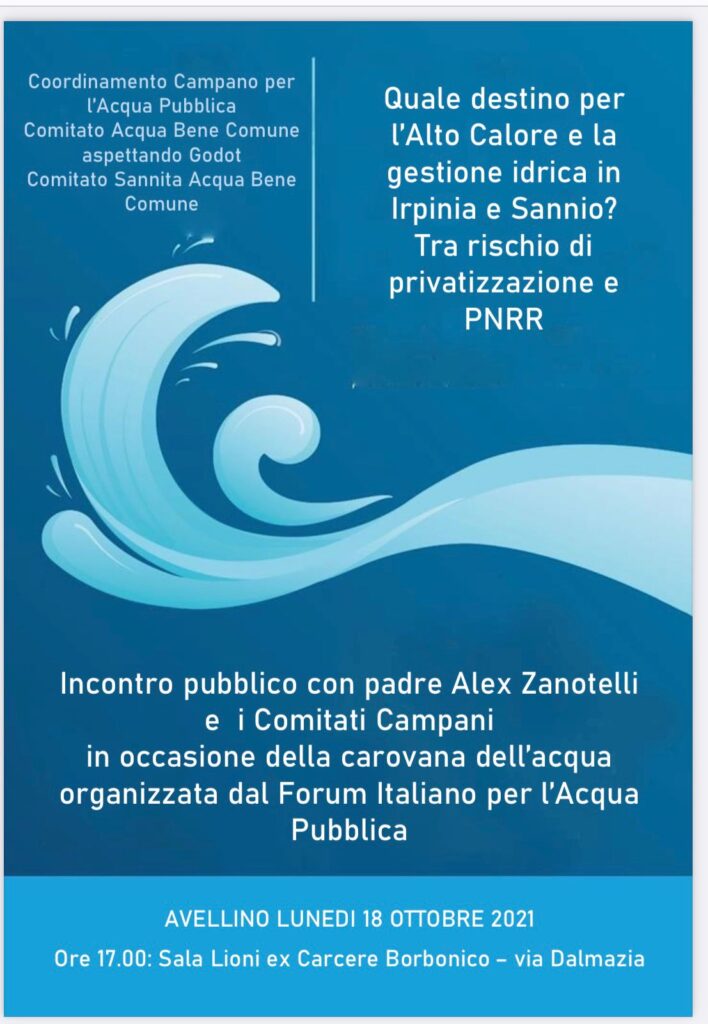 Coordinamento Campano per l'Acqua Pubblica
Comitato Acqua Bene Comune aspettando Godot
Comitato Sannita Acqua Bene Comune

Quale destino per l'Alto Calore e la gestione idrica in Irpinia e Sannio? Tra rischio di privatizzazione e PNRR

Incontro pubblico con padre Alex Zanotelli e i Comitati Campani in occasione della carovana dell'acqua organizzata dal Forum Italiano per l'Acqua Pubblica

AVELLINO LUNEDI 18 OTTOBRE 2021
Ore 17.00: Sala Lioni ex Carcere Borbonico – via Dalmazia